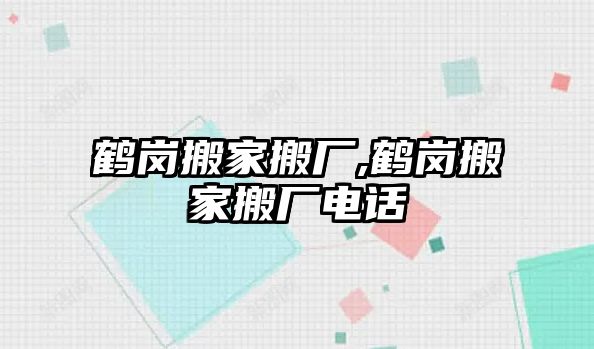 鹤岗搬家搬厂,鹤岗搬家搬厂电话